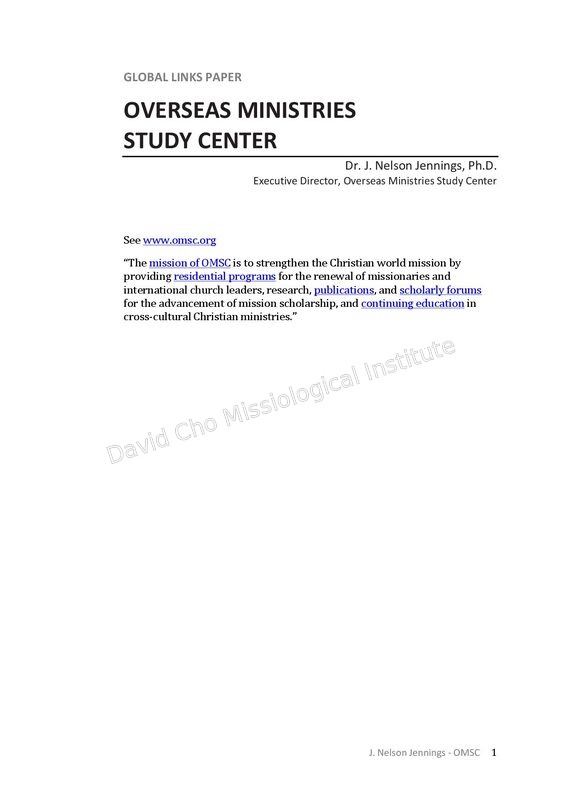 GLOBAL LINKS PAPER

OVERSEAS MINISTRIES STUDY CENTER

Dr. J. Nelson Jennings, Ph.D.
Executive Director, Overseas Ministries Study Center

See www.omsc.org

"The mission of OMSC is to strengthen the Christian world mission by providing residential programs for the renewal of missionaries and international church leaders, research, publications, and scholarly forums for the advancement of mission scholarship, and continuing education in cross-cultural Christian ministries."

David Cho Missiological Institute

J. Nelson Jennings - OMSC 1